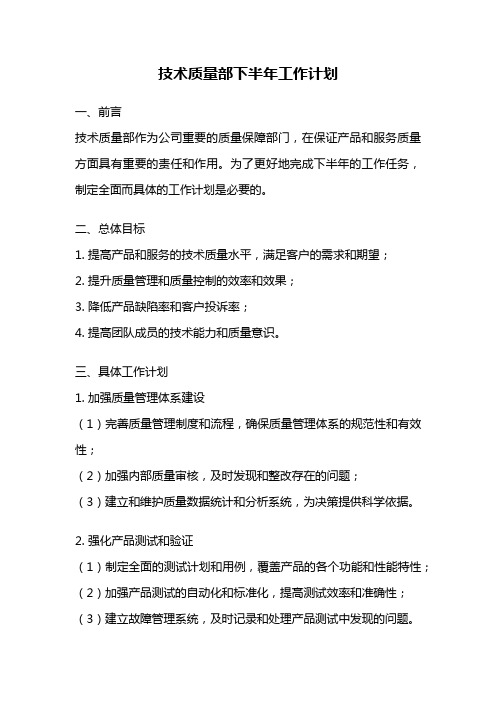 技术质量部下半年工作计划

一、前言

技术质量部作为公司重要的质量保障部门，在保证产品和服务质量方面具有重要的责任和作用。为了更好地完成下半年的工作任务，制定全面而具体的工作计划是必要的。

二、总体目标

1. 提高产品和服务的技术质量水平，满足客户的需求和期望；

2. 提升质量管理和质量控制的效率和效果；

3. 降低产品缺陷率和客户投诉率；

4. 提高团队成员的技术能力和质量意识。

三、具体工作计划

1. 加强质量管理体系建设

（1）完善质量管理制度和流程，确保质量管理体系的规范性和有效性；

（2）加强内部质量审核，及时发现和整改存在的问题；

（3）建立和维护质量数据统计和分析系统，为决策提供科学依据。

2. 强化产品测试和验证

（1）制定全面的测试计划和用例，覆盖产品的各个功能和性能特性；

（2）加强产品测试的自动化和标准化，提高测试效率和准确性；

（3）建立故障管理系统，及时记录和处理产品测试中发现的问题。